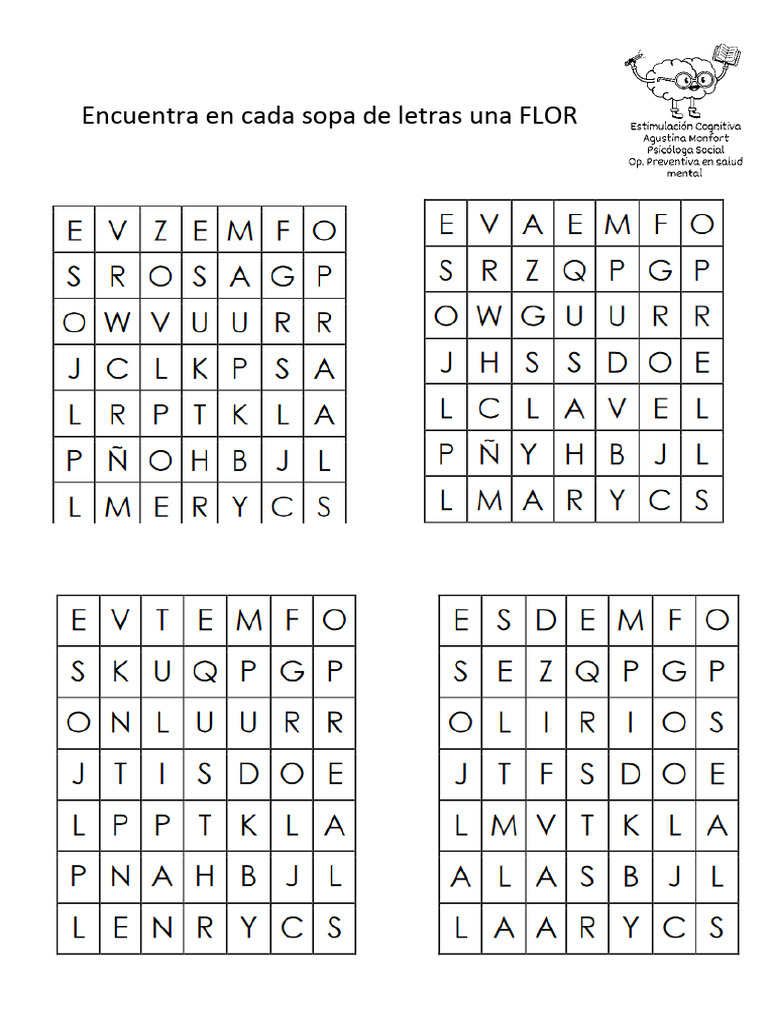 Encuentra en cada sopa de letras una FLOR

Estimulación Cognitiva
Agustina Monfort
Psicóloga Social
Op. Preventiva en salud mental

| E | V | Z | E | M | F | O |
|---|---|---|---|---|---|---|
| S | R | O | S | A | G | P |
| O | W | V | U | U | R | R |
| J | C | L | K | P | S | A |
| L | R | P | T | K | L | A |
| P | Ñ | O | H | B | J | L |
| L | M | E | R | Y | C | S |

| E | V | A | E | M | F | O |
|---|---|---|---|---|---|---|
| S | R | Z | Q | P | G | P |
| O | W | G | U | U | R | R |
| J | H | S | S | D | O | E |
| L | C | L | A | V | E | L |
| P | Ñ | Y | H | B | J | L |
| L | M | A | R | Y | C | S |

| E | V | T | E | M | F | O |
|---|---|---|---|---|---|---|
| S | K | U | Q | P | G | P |
| O | N | L | U | U | R | R |
| J | T | I | S | D | O | E |
| L | P | P | T | K | L | A |
| P | N | A | H | B | J | L |
| L | E | N | R | Y | C | S |

| E | S | D | E | M | F | O |
|---|---|---|---|---|---|---|
| S | E | Z | Q | P | G | P |
| O | L | I | R | I | O | S |
| J | T | F | S | D | O | E |
| L | M | V | T | K | L | A |
| A | L | A | S | B | J | L |
| L | A | A | R | Y | C | S |